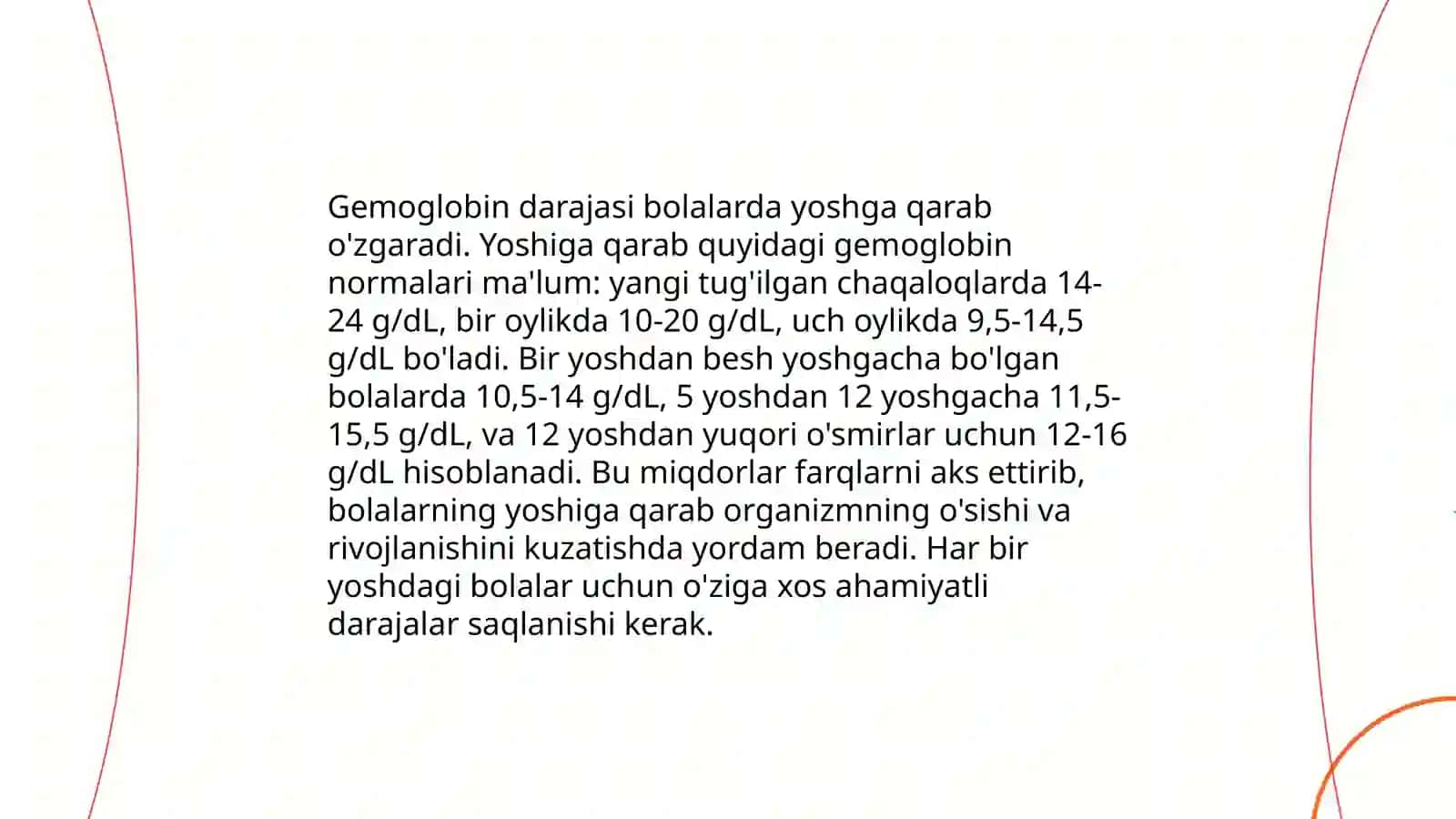 Gemoglobin darajasi bolalarda yoshga qarab o'zgaradi. Yoshiga qarab quyidagi gemoglobin normalari ma'lum: yangi tug'ilgan chaqaloqlarda 14-24 g/dL, bir oylikda 10-20 g/dL, uch oylikda 9,5-14,5 g/dL bo'ladi. Bir yoshdan besh yoshgacha bo'lgan bolalarda 10,5-14 g/dL, 5 yoshdan 12 yoshgacha 11,5-15,5 g/dL, va 12 yoshdan yuqori o'smirlar uchun 12-16 g/dL hisoblanadi. Bu miqdorlar farqlarni aks ettirib, bolalarning yoshiga qarab organizmning o'sishi va rivojlanishini kuzatishda yordam beradi. Har bir yoshdagi bolalar uchun o'ziga xos ahamiyatli darajalar saqlanishi kerak.